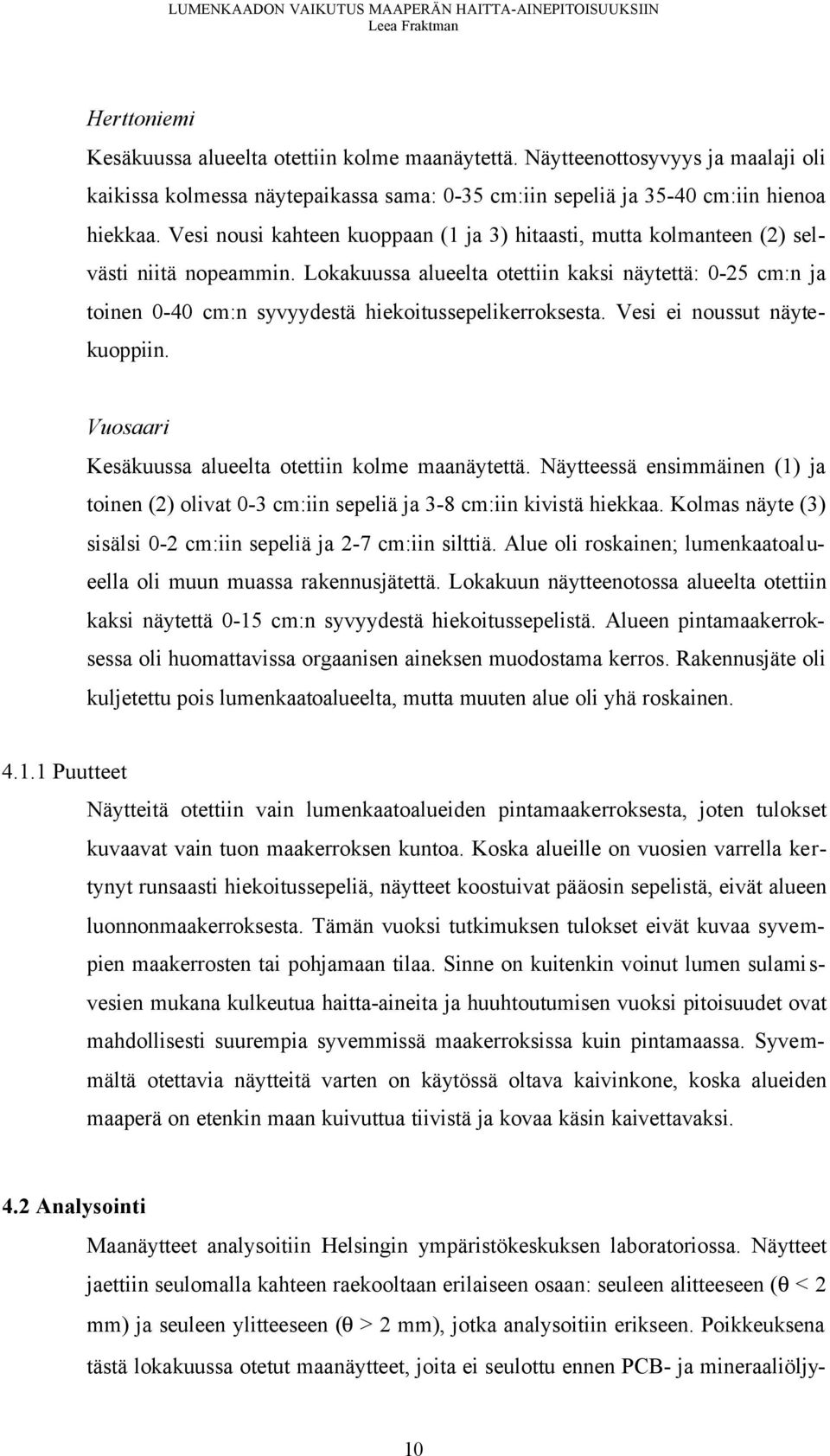 LUMENKAADON VAIKUTUS MAAPERÄN HAITTA-AINEPITOISUUKSIIN
Leea Fraktman

Herttoniemi

Kesäkuussa alueelta otettiin kolme maanäytettä. Näytteenottosyvyys ja maalaji oli kaikissa kolmessa näytepaikassa sama: 0-35 cm:iin sepeliä ja 35-40 cm:iin hienoa hiekkaa. Vesi nousi kahteen kuoppaan (1 ja 3) hitaasti, mutta kolmanteen (2) selvästi niitä nopeammin. Lokakuussa alueelta otettiin kaksi näytettä: 0-25 cm:n ja toinen 0-40 cm:n syvyydestä hiekoitussepelikerroksesta. Vesi ei noussut näytekuoppiin.

Vuosaari

Kesäkuussa alueelta otettiin kolme maanäytettä. Näytteessä ensimmäinen (1) ja toinen (2) olivat 0-3 cm:iin sepeliä ja 3-8 cm:iin kivistä hiekkaa. Kolmas näyte (3) sisälsi 0-2 cm:iin sepeliä ja 2-7 cm:iin silttiä. Alue oli roskainen; lumenkaatoalueella oli muun muassa rakennusjätettä. Lokakuun näytteenotossa alueelta otettiin kaksi näytettä 0-15 cm:n syvyydestä hiekoitussepelistä. Alueen pintamaakerroksessa oli huomattavissa orgaanisen aineksen muodostama kerros. Rakennusjäte oli kuljetettu pois lumenkaatoalueelta, mutta muuten alue oli yhä roskainen.

4.1.1 Puutteet

Näytteitä otettiin vain lumenkaatoalueiden pintamaakerroksesta, joten tulokset kuvaavat vain tuon maakerroksen kuntoa. Koska alueille on vuosien varrella kertynyt runsaasti hiekoitussepeliä, näytteet koostuivat pääosin sepelistä, eivät alueen luonnonmaakerroksesta. Tämän vuoksi tutkimuksen tulokset eivät kuvaa syvempien maakerrosten tai pohjamaan tilaa. Sinne on kuitenkin voinut lumen sulamisvesien mukana kulkeutua haitta-aineita ja huuhtoutumisen vuoksi pitoisuudet ovat mahdollisesti suurempia syvemmissä maakerroksissa kuin pintamaassa. Syvemmältä otettavia näytteitä varten on käytössä oltava kaivinkone, koska alueiden maaperä on etenkin maan kuivuttua tiivistä ja kovaa käsin kaivettavaksi.

4.2 Analysointi

Maanäytteet analysoitiin Helsingin ympäristökeskuksen laboratoriossa. Näytteet jaettiin seulomalla kahteen raekooltaan erilaiseen osaan: seuleen alitteeseen ($\theta < 2$ mm) ja seuleen ylitteeseen ($\theta > 2$ mm), jotka analysoitiin erikseen. Poikkeuksena tästä lokakuussa otetut maanäytteet, joita ei seulottu ennen PCB- ja mineraaliöljy-

10